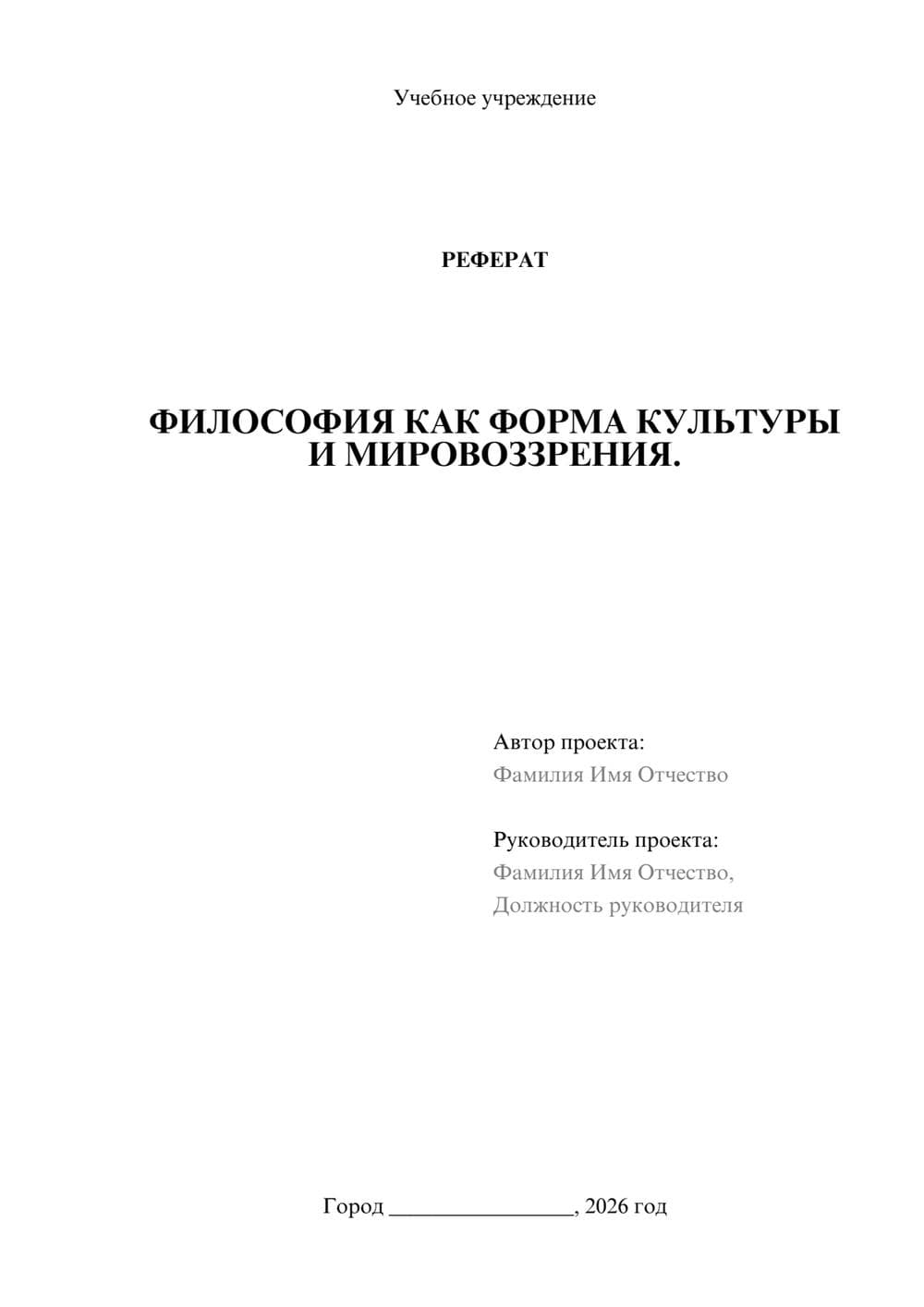 Учебное учреждение

РЕФЕРАТ

ФИЛОСОФИЯ КАК ФОРМА КУЛЬТУРЫ И МИРОВОЗЗРЕНИЯ.

Автор проекта:
Фамилия Имя Отчество

Руководитель проекта:
Фамилия Имя Отчество,
Должность руководителя

Город ________________, 2026 год